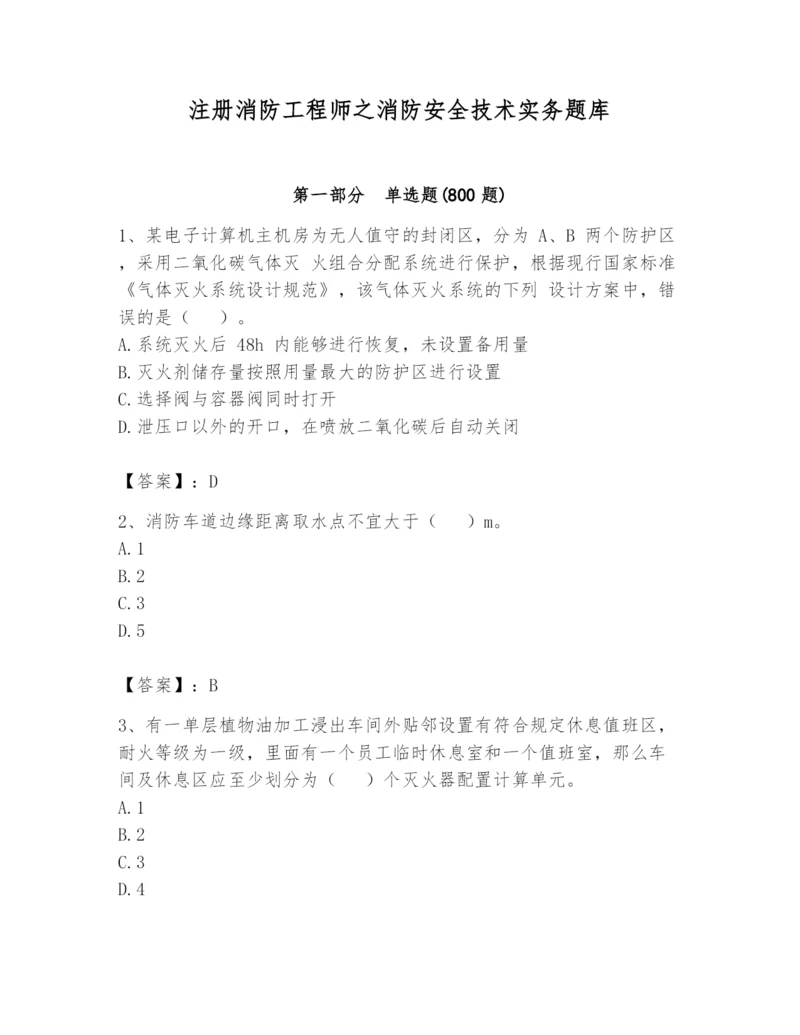 注册消防工程师之消防安全技术实务题库

第一部分　单选题(800 题)

1、某电子计算机主机房为无人值守的封闭区，分为 A、B 两个防护区，采用二氧化碳气体灭 火组合分配系统进行保护，根据现行国家标准《气体灭火系统设计规范》，该气体灭火系统的下列 设计方案中，错误的是（　　）。
A.系统灭火后 48h 内能够进行恢复，未设置备用量
B.灭火剂储存量按照用量最大的防护区进行设置
C.选择阀与容器阀同时打开
D.泄压口以外的开口，在喷放二氧化碳后自动关闭

【答案】：D

2、消防车道边缘距离取水点不宜大于（　　）m。
A.1
B.2
C.3
D.5

【答案】：B

3、有一单层植物油加工浸出车间外贴邻设置有符合规定休息值班区，耐火等级为一级，里面有一个员工临时休息室和一个值班室，那么车间及休息区应至少划分为（　　）个灭火器配置计算单元。
A.1
B.2
C.3
D.4